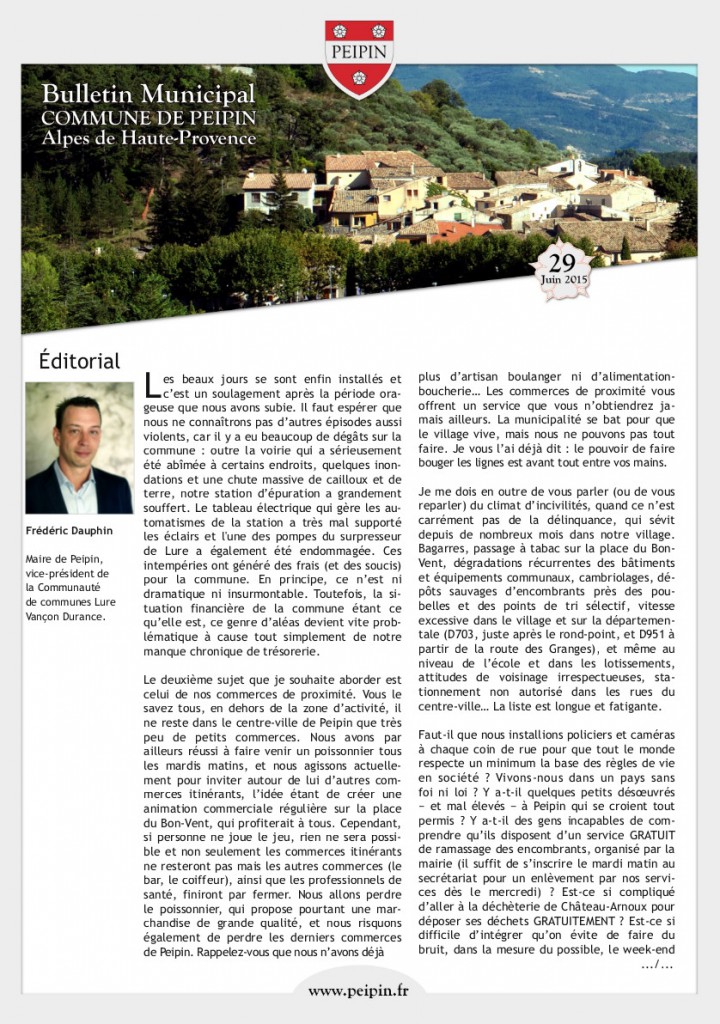 PEIPIN

Bulletin Municipal
COMMUNE DE PEIPIN
Alpes de Haute-Provence

29
Juin 2015

Éditorial

Frédéric Dauphin

Maire de Peipin, vice-président de la Communauté de communes Lure Vançon Durance.

Les beaux jours se sont enfin installés et c'est un soulagement après la période orageuse que nous avons subie. Il faut espérer que nous ne connaîtrons pas d'autres épisodes aussi violents, car il y a eu beaucoup de dégâts sur la commune : outre la voirie qui a sérieusement été abîmée à certains endroits, quelques inondations et une chute massive de cailloux et de terre, notre station d'épuration a grandement souffert. Le tableau électrique qui gère les automatismes de la station a très mal supporté les éclairs et l'une des pompes du surpresseur de Lure a également été endommagée. Ces intempéries ont généré des frais (et des soucis) pour la commune. En principe, ce n'est ni dramatique ni insurmontable. Toutefois, la situation financière de la commune étant ce qu'elle est, ce genre d'aléas devient vite problématique à cause tout simplement de notre manque chronique de trésorerie.

Le deuxième sujet que je souhaite aborder est celui de nos commerces de proximité. Vous le savez tous, en dehors de la zone d'activité, il ne reste dans le centre-ville de Peipin que très peu de petits commerces. Nous avons par ailleurs réussi à faire venir un poissonnier tous les mardis matins, et nous agissons actuellement pour inviter autour de lui d'autres commerces itinérants, l'idée étant de créer une animation commerciale régulière sur la place du Bon-Vent, qui profiterait à tous. Cependant, si personne ne joue le jeu, rien ne sera possible et non seulement les commerces itinérants ne resteront pas mais les autres commerces (le bar, le coiffeur), ainsi que les professionnels de santé, finiront par fermer. Nous allons perdre le poissonnier, qui propose pourtant une marchandise de grande qualité, et nous risquons également de perdre les derniers commerces de Peipin. Rappelez-vous que nous n'avons déjà plus d'artisan boulanger ni d'alimentation-boucherie… Les commerces de proximité vous offrent un service que vous n'obtiendrez jamais ailleurs. La municipalité se bat pour que le village vive, mais nous ne pouvons pas tout faire. Je vous l'ai déjà dit : le pouvoir de faire bouger les lignes est avant tout entre vos mains.

Je me dois en outre de vous parler (ou de vous reparler) du climat d'incivilités, quand ce n'est carrément pas de la délinquance, qui sévit depuis de nombreux mois dans notre village. Bagarres, passage à tabac sur la place du Bon-Vent, dégradations récurrentes des bâtiments et équipements communaux, cambriolages, dépôts sauvages d'encombrants près des poubelles et des points de tri sélectif, vitesse excessive dans le village et sur la départementale (D703, juste après le rond-point, et D951 à partir de la route des Granges), et même au niveau de l'école et dans les lotissements, attitudes de voisinage irrespectueuses, stationnement non autorisé dans les rues du centre-ville… La liste est longue et fatigante.

Faut-il que nous installions policiers et caméras à chaque coin de rue pour que tout le monde respecte un minimum la base des règles de vie en société ? Vivons-nous dans un pays sans foi ni loi ? Y a-t-il quelques petits désœuvrés – et mal élevés – à Peipin qui se croient tout permis ? Y a-t-il des gens incapables de comprendre qu'ils disposent d'un service GRATUIT de ramassage des encombrants, organisé par la mairie (il suffit de s'inscrire le mardi matin au secrétariat pour un enlèvement par nos services dès le mercredi) ? Est-ce si compliqué d'aller à la déchèterie de Château-Arnoux pour déposer ses déchets GRATUITEMENT ? Est-ce si difficile d'intégrer qu'on évite de faire du bruit, dans la mesure du possible, le week-end …/…

www.peipin.fr